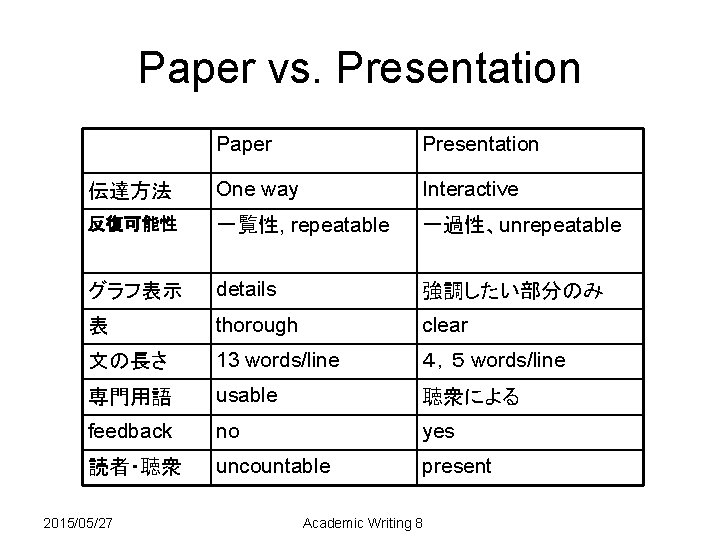 Paper vs. Presentation

| | Paper | Presentation |
|---|---|---|
| 伝達方法 | One way | Interactive |
| 反復可能性 | 一覧性, repeatable | 一過性、unrepeatable |
| グラフ表示 | details | 強調したい部分のみ |
| 表 | thorough | clear |
| 文の長さ | 13 words/line | 4，5 words/line |
| 専門用語 | usable | 聴衆による |
| feedback | no | yes |
| 読者･聴衆 | uncountable | present |

2015/05/27

Academic Writing 8